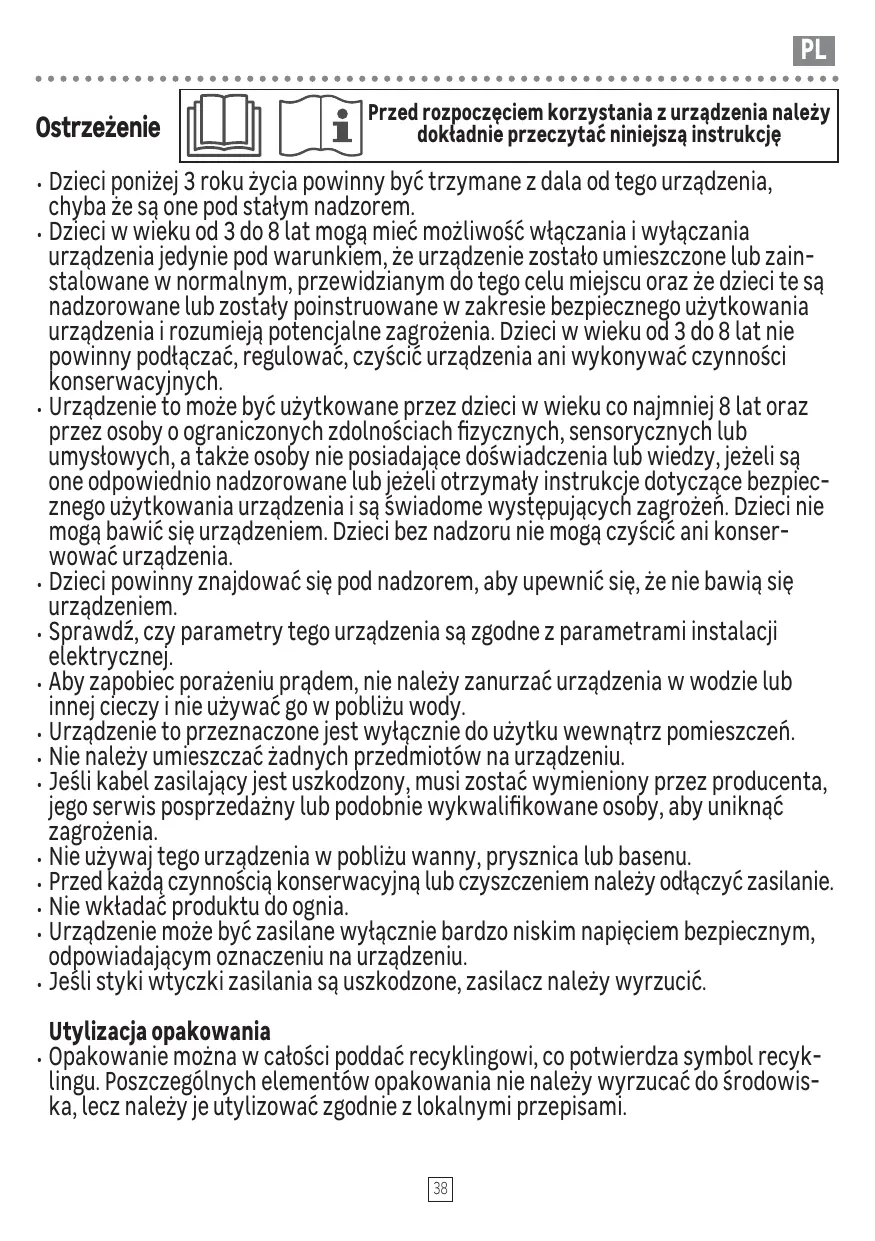 PL

Ostrzeżenie

Przed rozpoczęciem korzystania z urządzenia należy dokładnie przeczytać niniejszą instrukcję

• Dzieci poniżej 3 roku życia powinny być trzymane z dala od tego urządzenia, chyba że są one pod stałym nadzorem.
• Dzieci w wieku od 3 do 8 lat mogą mieć możliwość włączania i wyłączania urządzenia jedynie pod warunkiem, że urządzenie zostało umieszczone lub zainstalowane w normalnym, przewidzianym do tego celu miejscu oraz że dzieci te są nadzorowane lub zostały poinstruowane w zakresie bezpiecznego użytkowania urządzenia i rozumieją potencjalne zagrożenia. Dzieci w wieku od 3 do 8 lat nie powinny podłączać, regulować, czyścić urządzenia ani wykonywać czynności konserwacyjnych.
• Urządzenie to może być użytkowane przez dzieci w wieku co najmniej 8 lat oraz przez osoby o ograniczonych zdolnościach fizycznych, sensorycznych lub umysłowych, a także osoby nie posiadające doświadczenia lub wiedzy, jeżeli są one odpowiednio nadzorowane lub jeżeli otrzymały instrukcje dotyczące bezpiecznego użytkowania urządzenia i są świadome występujących zagrożeń. Dzieci nie mogą bawić się urządzeniem. Dzieci bez nadzoru nie mogą czyścić ani konserwować urządzenia.
• Dzieci powinny znajdować się pod nadzorem, aby upewnić się, że nie bawią się urządzeniem.
• Sprawdź, czy parametry tego urządzenia są zgodne z parametrami instalacji elektrycznej.
• Aby zapobiec porażeniu prądem, nie należy zanurzać urządzenia w wodzie lub innej cieczy i nie używać go w pobliżu wody.
• Urządzenie to przeznaczone jest wyłącznie do użytku wewnątrz pomieszczeń.
• Nie należy umieszczać żadnych przedmiotów na urządzeniu.
• Jeśli kabel zasilający jest uszkodzony, musi zostać wymieniony przez producenta, jego serwis posprzedażny lub podobnie wykwalifikowane osoby, aby uniknąć zagrożenia.
• Nie używaj tego urządzenia w pobliżu wanny, prysznica lub basenu.
• Przed każdą czynnością konserwacyjną lub czyszczeniem należy odłączyć zasilanie.
• Nie wkładać produktu do ognia.
• Urządzenie może być zasilane wyłącznie bardzo niskim napięciem bezpiecznym, odpowiadającym oznaczeniu na urządzeniu.
• Jeśli styki wtyczki zasilania są uszkodzone, zasilacz należy wyrzucić.

Utylizacja opakowania
• Opakowanie można w całości poddać recyklingowi, co potwierdza symbol recyklingu. Poszczególnych elementów opakowania nie należy wyrzucać do środowiska, lecz należy je utylizować zgodnie z lokalnymi przepisami.

38